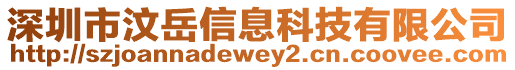 深圳市汶岳信息科技有限公司
http://szjoannadewey2.cn.coovee.com